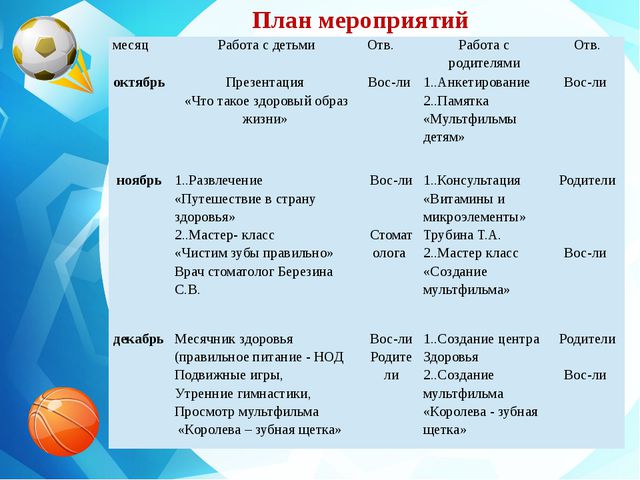 План мероприятий

| месяц | Работа с детьми | Отв. | Работа с родителями | Отв. |
|---|---|---|---|---|
| октябрь | Презентация «Что такое здоровый образ жизни» | Вос-ли | 1..Анкетирование 2..Памятка «Мультфильмы детям» | Вос-ли |
| ноябрь | 1..Развлечение «Путешествие в страну здоровья» 2..Мастер- класс «Чистим зубы правильно» Врач стоматолог Березина С.В. | Вос-ли Стоматолога | 1..Консультация «Витамины и микроэлементы» Трубина Т.А. 2..Мастер класс «Создание мультфильма» | Родители Вос-ли |
| декабрь | Месячник здоровья (правильное питание - НОД Подвижные игры, Утренние гимнастики, Просмотр мультфильма «Королева – зубная щетка» | Вос-ли Родители | 1..Создание центра Здоровья 2..Создание мультфильма «Королева - зубная щетка» | Родители Вос-ли |